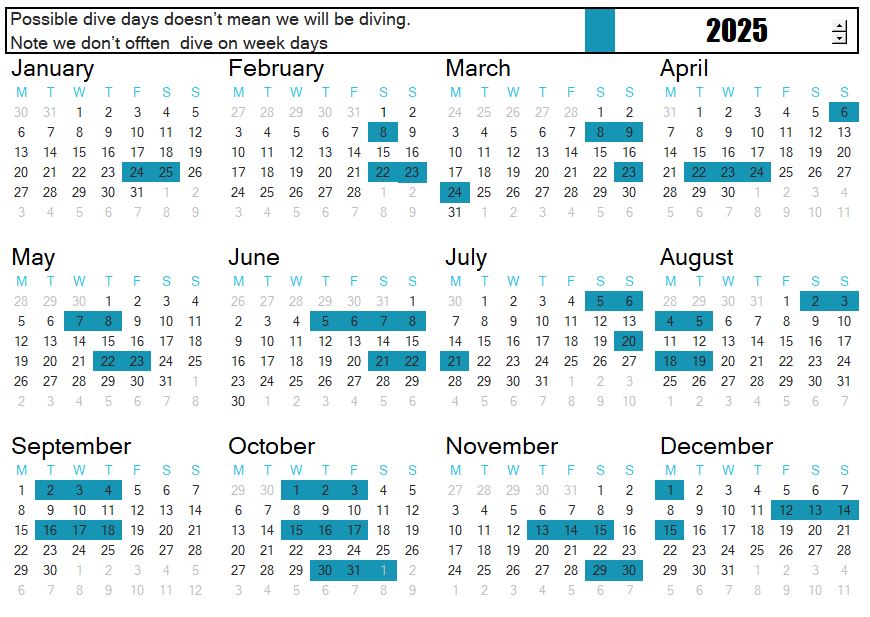 Possible dive days doesn't mean we will be diving.
Note we don't offten dive on week days

2025

January

| M | T | W | T | F | S | S |
|---|---|---|---|---|---|---|
| 30 | 31 | 1 | 2 | 3 | 4 | 5 |
| 6 | 7 | 8 | 9 | 10 | 11 | 12 |
| 13 | 14 | 15 | 16 | 17 | 18 | 19 |
| 20 | 21 | 22 | 23 | 24 | 25 | 26 |
| 27 | 28 | 29 | 30 | 31 | 1 | 2 |
| 3 | 4 | 5 | 6 | 7 | 8 | 9 |

February

| M | T | W | T | F | S | S |
|---|---|---|---|---|---|---|
| 27 | 28 | 29 | 30 | 31 | 1 | 2 |
| 3 | 4 | 5 | 6 | 7 | 8 | 9 |
| 10 | 11 | 12 | 13 | 14 | 15 | 16 |
| 17 | 18 | 19 | 20 | 21 | 22 | 23 |
| 24 | 25 | 26 | 27 | 28 | 1 | 2 |
| 3 | 4 | 5 | 6 | 7 | 8 | 9 |

March

| M | T | W | T | F | S | S |
|---|---|---|---|---|---|---|
| 24 | 25 | 26 | 27 | 28 | 1 | 2 |
| 3 | 4 | 5 | 6 | 7 | 8 | 9 |
| 10 | 11 | 12 | 13 | 14 | 15 | 16 |
| 17 | 18 | 19 | 20 | 21 | 22 | 23 |
| 24 | 25 | 26 | 27 | 28 | 29 | 30 |
| 31 | 1 | 2 | 3 | 4 | 5 | 6 |

April

| M | T | W | T | F | S | S |
|---|---|---|---|---|---|---|
| 31 | 1 | 2 | 3 | 4 | 5 | 6 |
| 7 | 8 | 9 | 10 | 11 | 12 | 13 |
| 14 | 15 | 16 | 17 | 18 | 19 | 20 |
| 21 | 22 | 23 | 24 | 25 | 26 | 27 |
| 28 | 29 | 30 | 1 | 2 | 3 | 4 |
| 5 | 6 | 7 | 8 | 9 | 10 | 11 |

May

| M | T | W | T | F | S | S |
|---|---|---|---|---|---|---|
| 28 | 29 | 30 | 1 | 2 | 3 | 4 |
| 5 | 6 | 7 | 8 | 9 | 10 | 11 |
| 12 | 13 | 14 | 15 | 16 | 17 | 18 |
| 19 | 20 | 21 | 22 | 23 | 24 | 25 |
| 26 | 27 | 28 | 29 | 30 | 31 | 1 |
| 2 | 3 | 4 | 5 | 6 | 7 | 8 |

June

| M | T | W | T | F | S | S |
|---|---|---|---|---|---|---|
| 26 | 27 | 28 | 29 | 30 | 31 | 1 |
| 2 | 3 | 4 | 5 | 6 | 7 | 8 |
| 9 | 10 | 11 | 12 | 13 | 14 | 15 |
| 16 | 17 | 18 | 19 | 20 | 21 | 22 |
| 23 | 24 | 25 | 26 | 27 | 28 | 29 |
| 30 | 1 | 2 | 3 | 4 | 5 | 6 |

July

| M | T | W | T | F | S | S |
|---|---|---|---|---|---|---|
| 30 | 1 | 2 | 3 | 4 | 5 | 6 |
| 7 | 8 | 9 | 10 | 11 | 12 | 13 |
| 14 | 15 | 16 | 17 | 18 | 19 | 20 |
| 21 | 22 | 23 | 24 | 25 | 26 | 27 |
| 28 | 29 | 30 | 31 | 1 | 2 | 3 |
| 4 | 5 | 6 | 7 | 8 | 9 | 10 |

August

| M | T | W | T | F | S | S |
|---|---|---|---|---|---|---|
| 28 | 29 | 30 | 31 | 1 | 2 | 3 |
| 4 | 5 | 6 | 7 | 8 | 9 | 10 |
| 11 | 12 | 13 | 14 | 15 | 16 | 17 |
| 18 | 19 | 20 | 21 | 22 | 23 | 24 |
| 25 | 26 | 27 | 28 | 29 | 30 | 31 |
| 1 | 2 | 3 | 4 | 5 | 6 | 7 |

September

| M | T | W | T | F | S | S |
|---|---|---|---|---|---|---|
| 1 | 2 | 3 | 4 | 5 | 6 | 7 |
| 8 | 9 | 10 | 11 | 12 | 13 | 14 |
| 15 | 16 | 17 | 18 | 19 | 20 | 21 |
| 22 | 23 | 24 | 25 | 26 | 27 | 28 |
| 29 | 30 | 1 | 2 | 3 | 4 | 5 |
| 6 | 7 | 8 | 9 | 10 | 11 | 12 |

October

| M | T | W | T | F | S | S |
|---|---|---|---|---|---|---|
| 29 | 30 | 1 | 2 | 3 | 4 | 5 |
| 6 | 7 | 8 | 9 | 10 | 11 | 12 |
| 13 | 14 | 15 | 16 | 17 | 18 | 19 |
| 20 | 21 | 22 | 23 | 24 | 25 | 26 |
| 27 | 28 | 29 | 30 | 31 | 1 | 2 |
| 3 | 4 | 5 | 6 | 7 | 8 | 9 |

November

| M | T | W | T | F | S | S |
|---|---|---|---|---|---|---|
| 27 | 28 | 29 | 30 | 31 | 1 | 2 |
| 3 | 4 | 5 | 6 | 7 | 8 | 9 |
| 10 | 11 | 12 | 13 | 14 | 15 | 16 |
| 17 | 18 | 19 | 20 | 21 | 22 | 23 |
| 24 | 25 | 26 | 27 | 28 | 29 | 30 |
| 1 | 2 | 3 | 4 | 5 | 6 | 7 |

December

| M | T | W | T | F | S | S |
|---|---|---|---|---|---|---|
| 1 | 2 | 3 | 4 | 5 | 6 | 7 |
| 8 | 9 | 10 | 11 | 12 | 13 | 14 |
| 15 | 16 | 17 | 18 | 19 | 20 | 21 |
| 22 | 23 | 24 | 25 | 26 | 27 | 28 |
| 29 | 30 | 31 | 1 | 2 | 3 | 4 |
| 5 | 6 | 7 | 8 | 9 | 10 | 11 |